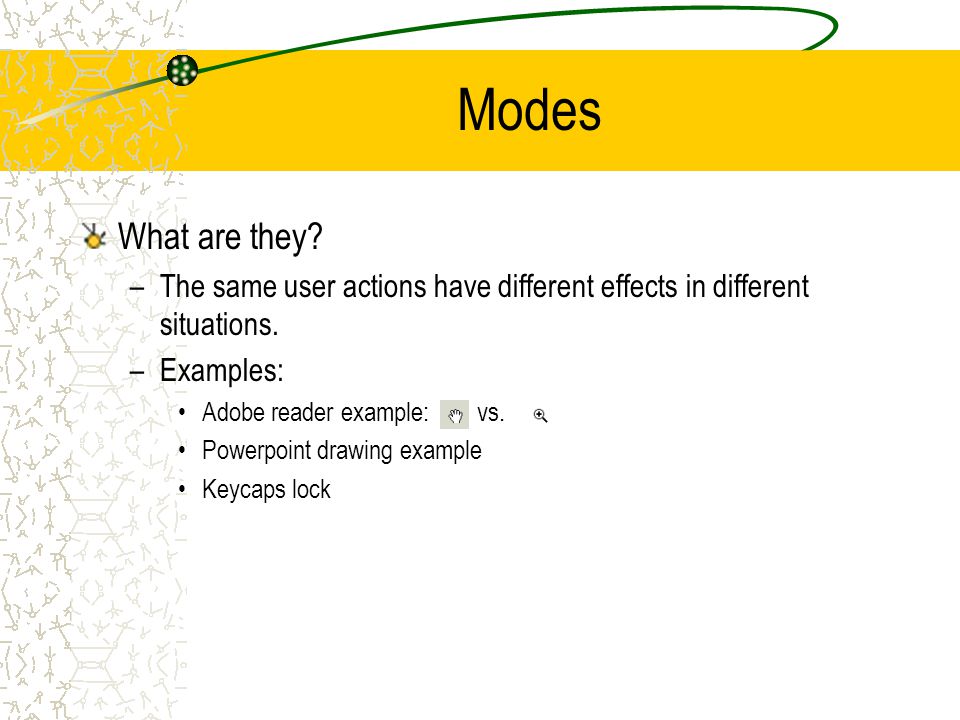 Modes

What are they?

– The same user actions have different effects in different situations.

– Examples:

• Adobe reader example: vs.

• Powerpoint drawing example

• Keycaps lock